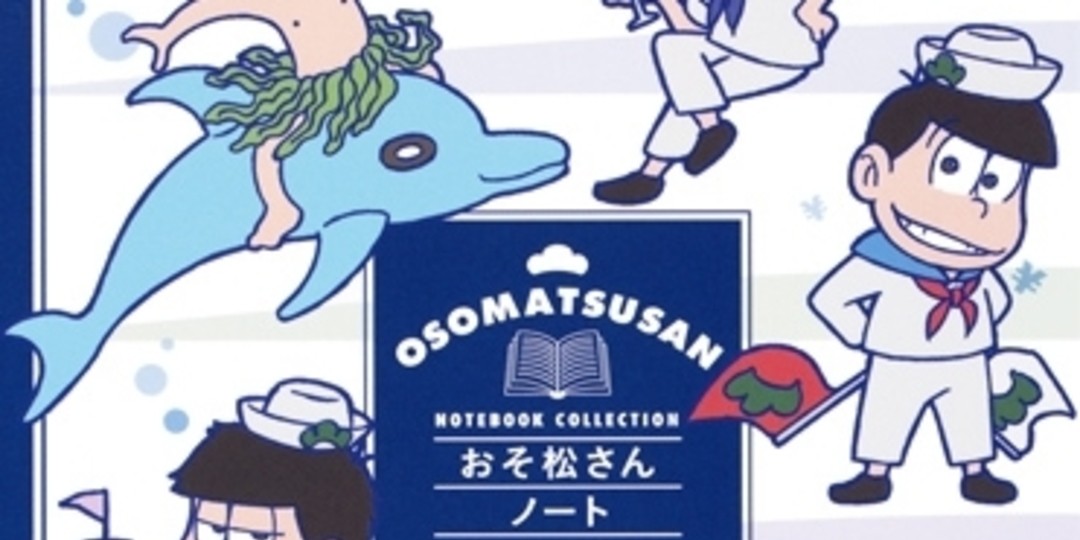 OSOMATSUSAN
NOTEBOOK COLLECTION
おそ松さん
ノート